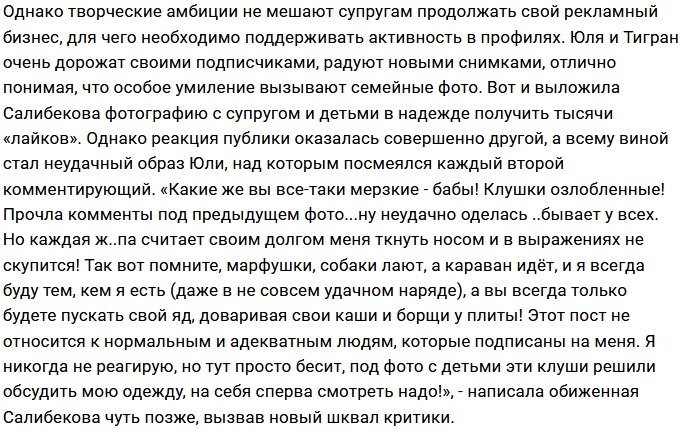 Однако творческие амбиции не мешают супругам продолжать свой рекламный бизнес, для чего необходимо поддерживать активность в профилях. Юля и Тигран очень дорожат своими подписчиками, радуют новыми снимками, отлично понимая, что особое умиление вызывают семейные фото. Вот и выложила Салибекова фотографию с супругом и детьми в надежде получить тысячи «лайков». Однако реакция публики оказалась совершенно другой, а всему виной стал неудачный образ Юли, над которым посмеялся каждый второй комментирующий. «Какие же вы все-таки мерзкие - бабы! Клушки озлобленные! Прочла комменты под предыдущем фото...ну неудачно оделась ..бывает у всех. Но каждая ж..па считает своим долгом меня ткнуть носом и в выражениях не скупится! Так вот помните, марфушки, собаки лают, а караван идёт, и я всегда буду тем, кем я есть (даже в не совсем удачном наряде), а вы всегда только будете пускать свой яд, доваривая свои каши и борщи у плиты! Этот пост не относится к нормальным и адекватным людям, которые подписаны на меня. Я никогда не реагирую, но тут просто бесит, под фото с детьми эти клуши решили обсудить мою одежду, на себя сперва смотреть надо!», - написала обиженная Салибекова чуть позже, вызвав новый шквал критики.